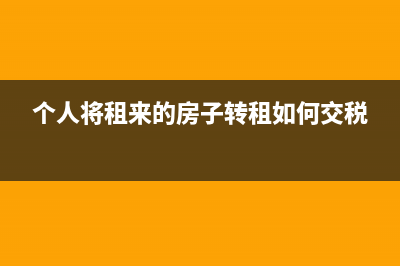 个人将租来的房子转租如何交税